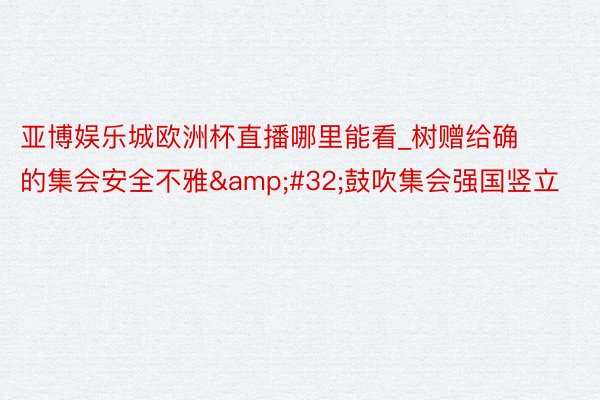 亚博娱乐城欧洲杯直播哪里能看_树赠给确的集会安全不雅&amp;#32;鼓吹集会强国竖立